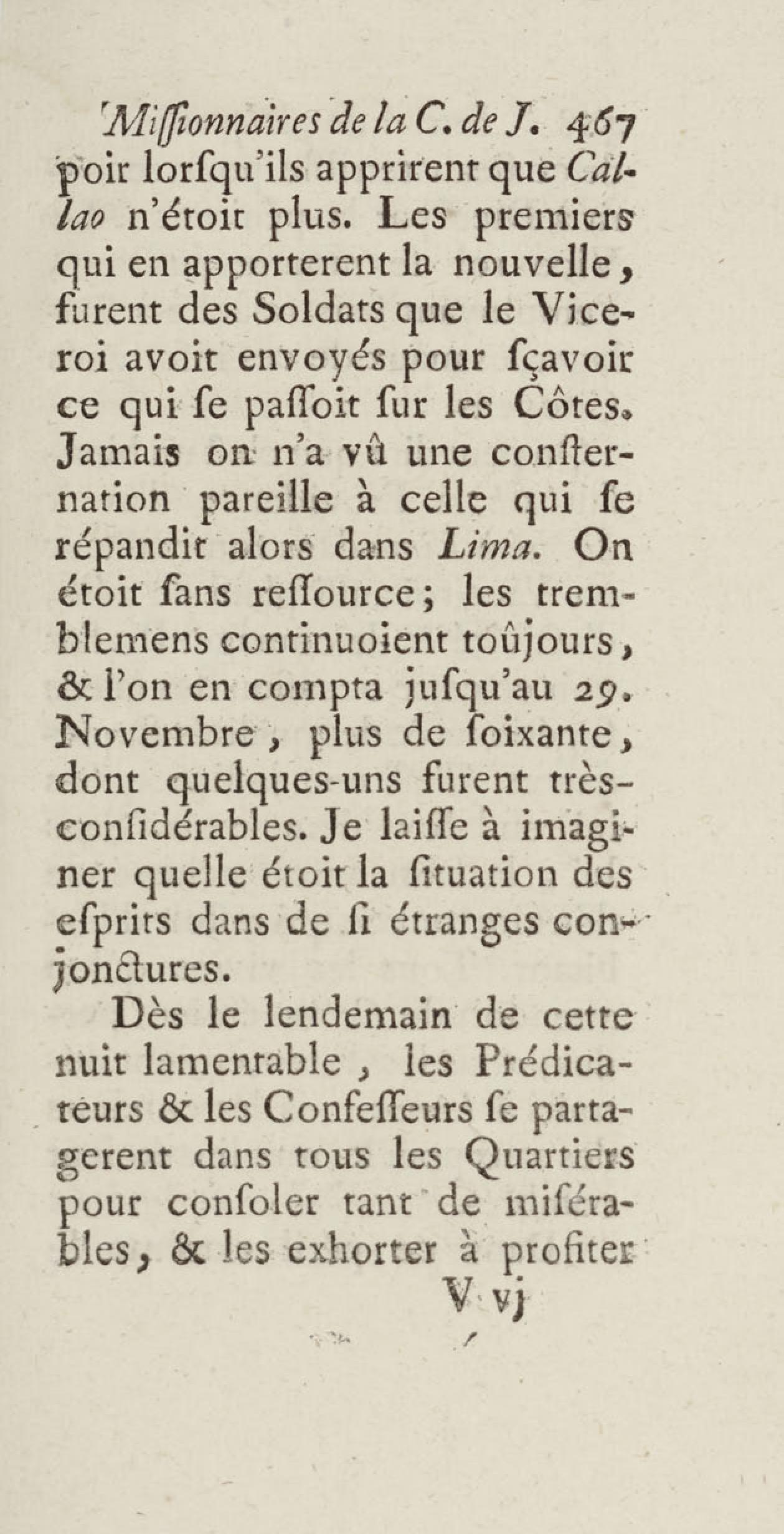 Miſſionnaires de la C. de J. 467

poir lorſqu'ils apprirent que Callao n'étoit plus. Les premiers qui en apporterent la nouvelle, furent des Soldats que le Viceroi avoit envoyés pour ſçavoir ce qui ſe paſſoit ſur les Côtes. Jamais on n'a vû une conſternation pareille à celle qui ſe répandit alors dans Lima. On étoit ſans reſſource; les tremblemens continuoient toûjours, & l'on en compta juſqu'au 29. Novembre, plus de ſoixante, dont quelques-uns furent très-conſidérables. Je laiſſe à imaginer quelle étoit la ſituation des eſprits dans de ſi étranges conjonctures.

Dès le lendemain de cette nuit lamentable, les Prédicateurs & les Confeſſeurs ſe partagerent dans tous les Quartiers pour conſoler tant de miſérables, & les exhorter à profiter

V vj